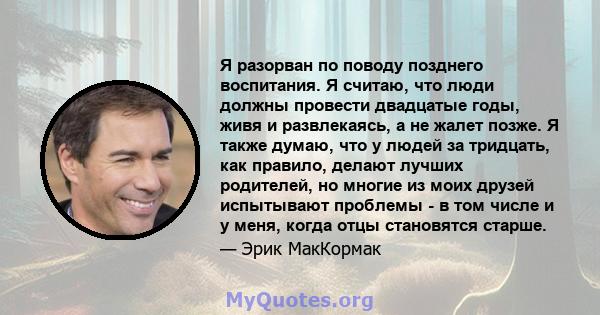 Я разорван по поводу позднего воспитания. Я считаю, что люди должны провести двадцатые годы, живя и развлекаясь, а не жалет позже. Я также думаю, что у людей за тридцать, как правило, делают лучших родителей, но многие из моих друзей испытывают проблемы - в том числе и у меня, когда отцы становятся старше.
— Эрик МакКормак

MyQuotes.org